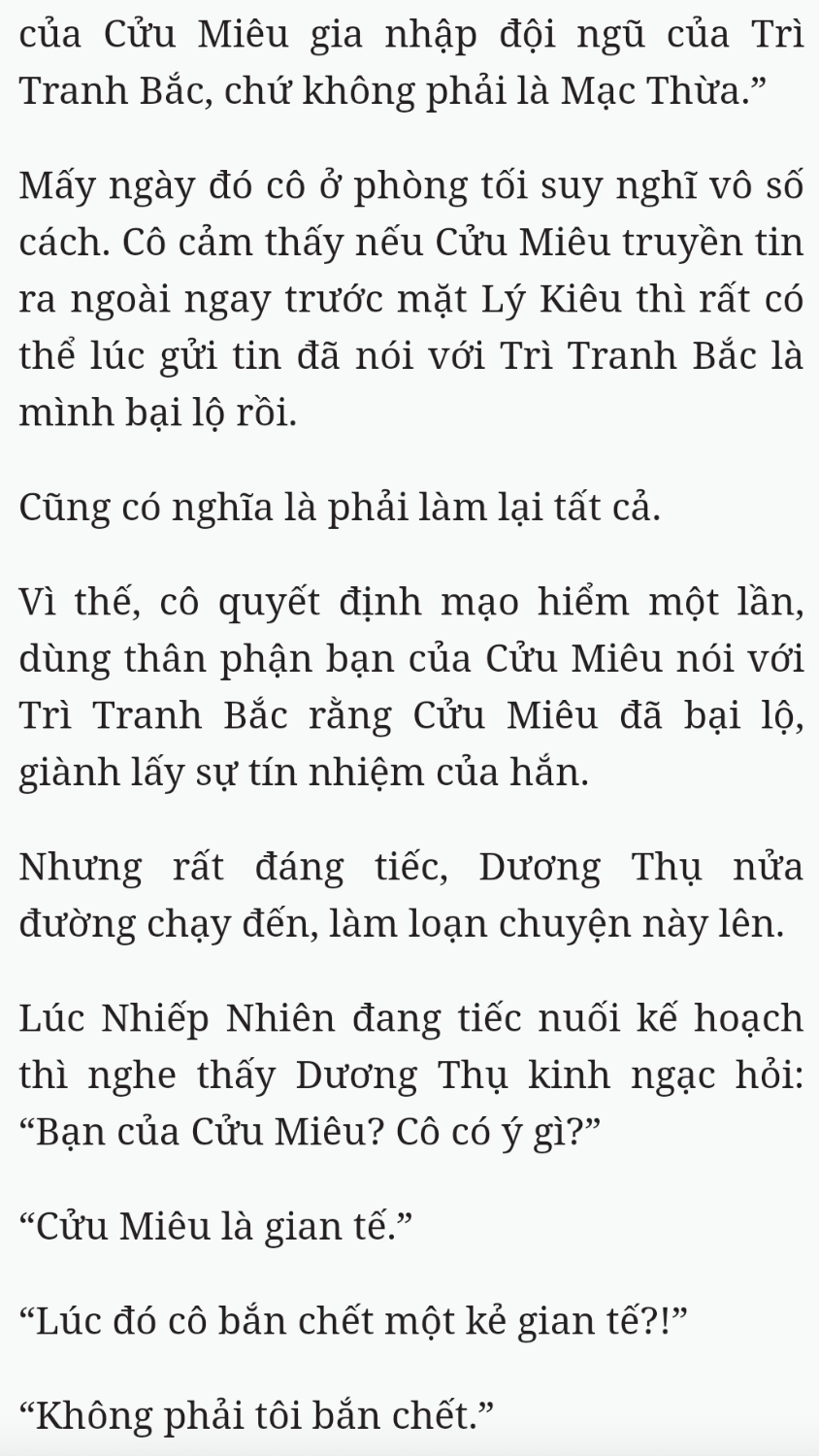 của Cửu Miêu gia nhập đội ngũ của Trì Tranh Bắc, chứ không phải là Mạc Thừa.”

Mấy ngày đó cô ở phòng tối suy nghĩ vô số cách. Cô cảm thấy nếu Cửu Miêu truyền tin ra ngoài ngay trước mặt Lý Kiêu thì rất có thể lúc gửi tin đã nói với Trì Tranh Bắc là mình bại lộ rồi.

Cũng có nghĩa là phải làm lại tất cả.

Vì thế, cô quyết định mạo hiểm một lần, dùng thân phận bạn của Cửu Miêu nói với Trì Tranh Bắc rằng Cửu Miêu đã bại lộ, giành lấy sự tín nhiệm của hắn.

Nhưng rất đáng tiếc, Dương Thụ nửa đường chạy đến, làm loạn chuyện này lên.

Lúc Nhiếp Nhiên đang tiếc nuối kế hoạch thì nghe thấy Dương Thụ kinh ngạc hỏi: “Bạn của Cửu Miêu? Cô có ý gì?”

“Cửu Miêu là gian tế.”

“Lúc đó cô bắn chết một kẻ gian tế?!”

“Không phải tôi bắn chết.”